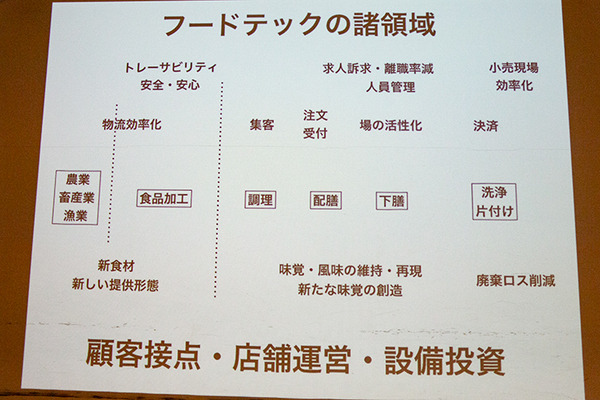 フードテックの諸領域

トレーサビリティ
安全・安心

求人訴求・離職率減
人員管理

小売現場
効率化

物流効率化

集客

注文
受付

場の活性化

決済

農業
畜産業
漁業

食品加工

調理

配膳

下膳

洗浄
片付け

新食材
新しい提供形態

味覚・風味の維持・再現
新たな味覚の創造

廃棄ロス削減

顧客接点・店舗運営・設備投資